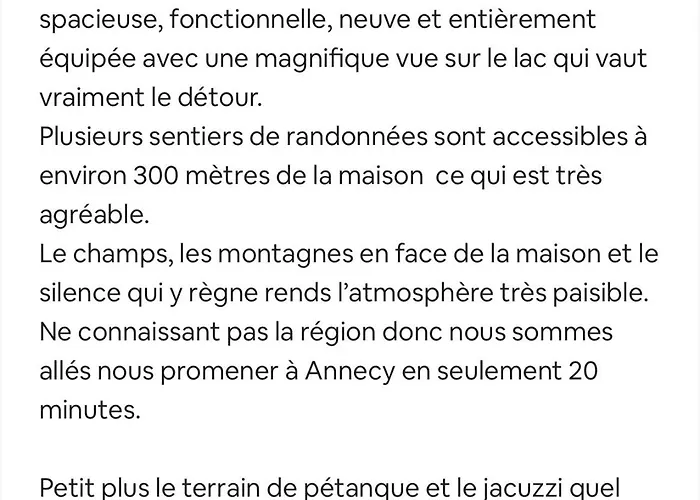 spacieuse, fonctionnelle, neuve et entièrement équipée avec une magnifique vue sur le lac qui vaut vraiment le détour.
Plusieurs sentiers de randonnées sont accessibles à environ 300 mètres de la maison  ce qui est très agréable.
Le champs, les montagnes en face de la maison et le silence qui y règne rends l'atmosphère très paisible.
Ne connaissant pas la région donc nous sommes allés nous promener à Annecy en seulement 20 minutes.

Petit plus le terrain de pétanque et le jacuzzi quel